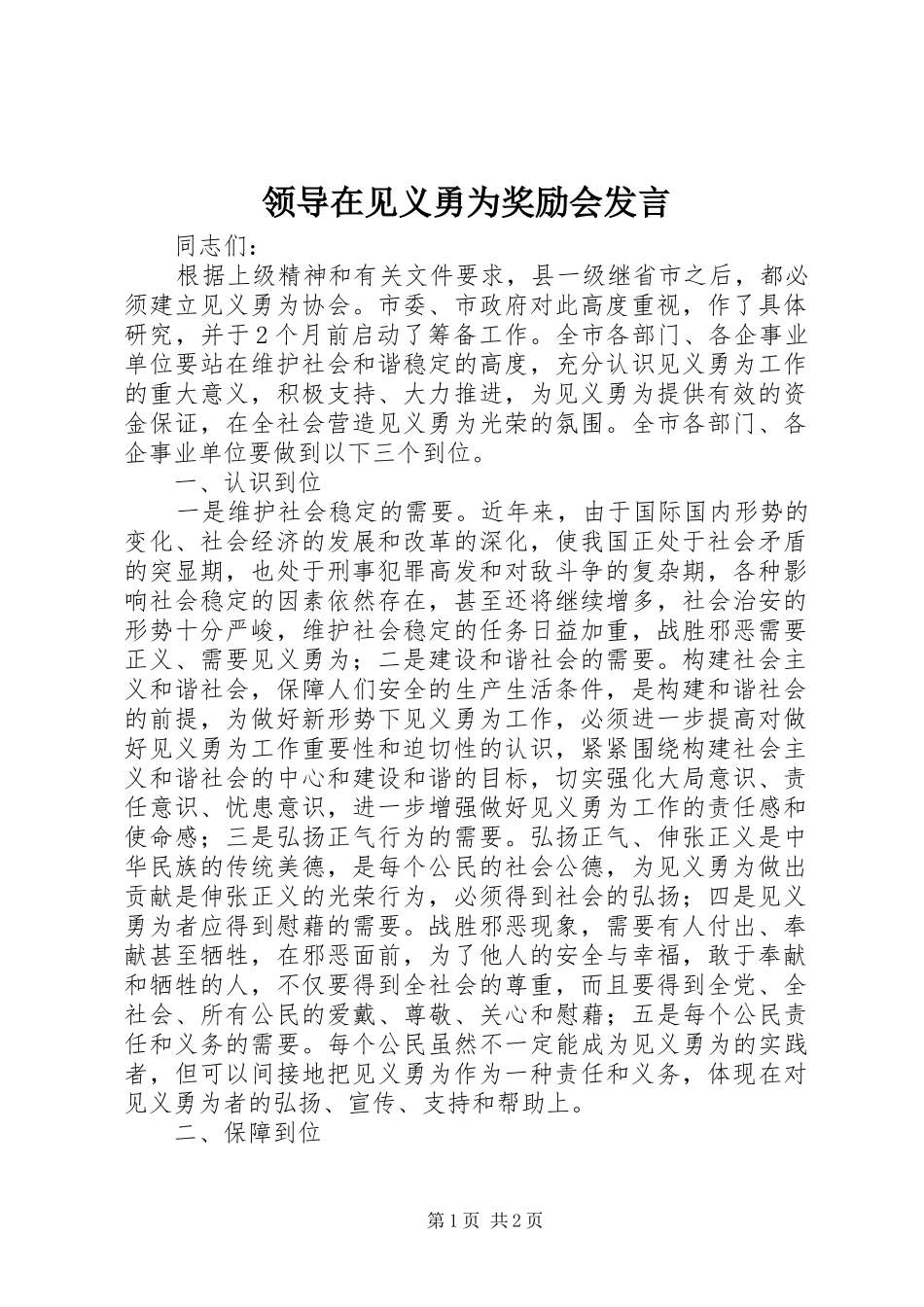 领导在见义勇为奖励会发言

同志们：

根据上级精神和有关文件要求，县一级继省市之后，都必须建立见义勇为协会。市委、市政府对此高度重视，作了具体研究，并于2个月前启动了筹备工作。全市各部门、各企事业单位要站在维护社会和谐稳定的高度，充分认识见义勇为工作的重大意义，积极支持、大力推进，为见义勇为提供有效的资金保证，在全社会营造见义勇为光荣的氛围。全市各部门、各企事业单位要做到以下三个到位。

一、认识到位

一是维护社会稳定的需要。近年来，由于国际国内形势的变化、社会经济的发展和改革的深化，使我国正处于社会矛盾的突显期，也处于刑事犯罪高发和对敌斗争的复杂期，各种影响社会稳定的因素依然存在，甚至还将继续增多，社会治安的形势十分严峻，维护社会稳定的任务日益加重，战胜邪恶需要正义、需要见义勇为；二是建设和谐社会的需要。构建社会主义和谐社会，保障人们安全的生产生活条件，是构建和谐社会的前提，为做好新形势下见义勇为工作，必须进一步提高对做好见义勇为工作重要性和迫切性的认识，紧紧围绕构建社会主义和谐社会的中心和建设和谐的目标，切实强化大局意识、责任意识、忧患意识，进一步增强做好见义勇为工作的责任感和使命感；三是弘扬正气行为的需要。弘扬正气、伸张正义是中华民族的传统美德，是每个公民的社会公德，为见义勇为做出贡献是伸张正义的光荣行为，必须得到社会的弘扬；四是见义勇为者应得到慰藉的需要。战胜邪恶现象，需要有人付出、奉献甚至牺牲，在邪恶面前，为了他人的安全与幸福，敢于奉献和牺牲的人，不仅要得到全社会的尊重，而且要得到全党、全社会、所有公民的爱戴、尊敬、关心和慰藉；五是每个公民责任和义务的需要。每个公民虽然不一定能成为见义勇为的实践者，但可以间接地把见义勇为作为一种责任和义务，体现在对见义勇为者的弘扬、宣传、支持和帮助上。

二、保障到位

第1页 共2页